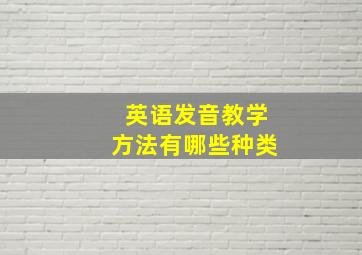 英语发音教学
方法有哪些种类